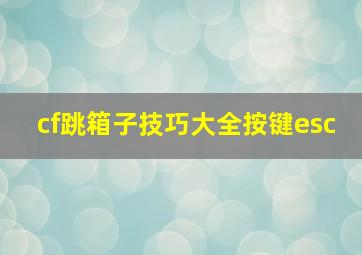 cf跳箱子技巧大全按键esc